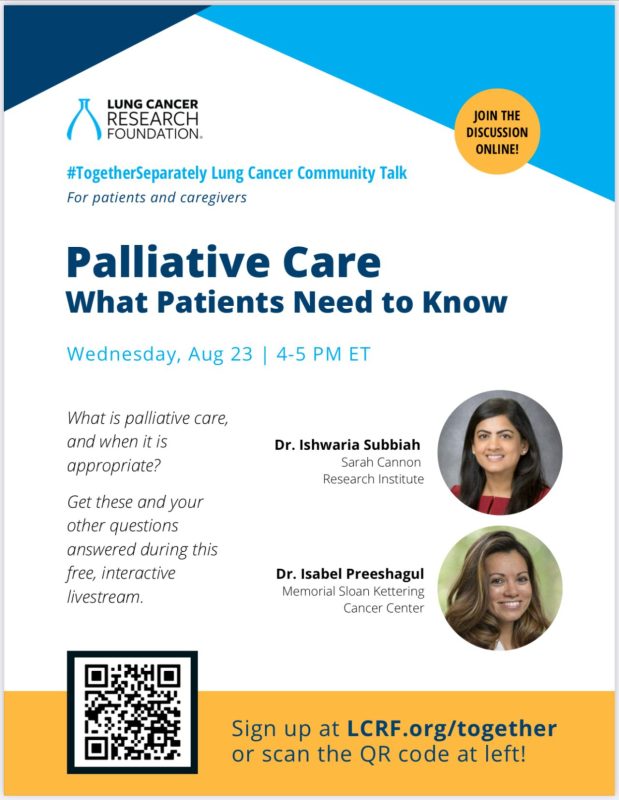 LUNG CANCER RESEARCH FOUNDATION.

JOIN THE DISCUSSION ONLINE!

#TogetherSeparately Lung Cancer Community Talk
For patients and caregivers

Palliative Care
What Patients Need to Know

Wednesday, Aug 23 | 4-5 PM ET

What is palliative care, and when it is appropriate?

Get these and your other questions answered during this free, interactive livestream.

Dr. Ishwaria Subbiah
Sarah Cannon Research Institute

Dr. Isabel Preeshagul
Memorial Sloan Kettering Cancer Center

Sign up at LCRF.org/together or scan the QR code at left!